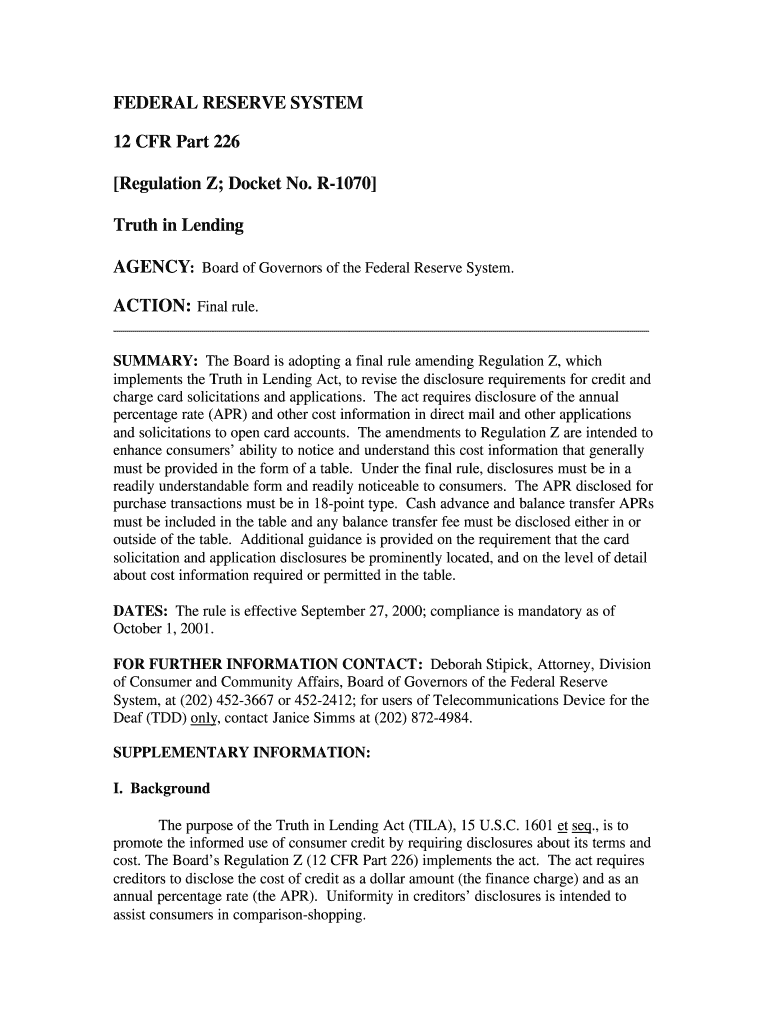 FEDERAL RESERVE SYSTEM

12 CFR Part 226

[Regulation Z; Docket No. R-1070]

Truth in Lending

AGENCY: Board of Governors of the Federal Reserve System.

ACTION: Final rule.

SUMMARY: The Board is adopting a final rule amending Regulation Z, which implements the Truth in Lending Act, to revise the disclosure requirements for credit and charge card solicitations and applications. The act requires disclosure of the annual percentage rate (APR) and other cost information in direct mail and other applications and solicitations to open card accounts. The amendments to Regulation Z are intended to enhance consumers' ability to notice and understand this cost information that generally must be provided in the form of a table. Under the final rule, disclosures must be in a readily understandable form and readily noticeable to consumers. The APR disclosed for purchase transactions must be in 18-point type. Cash advance and balance transfer APRs must be included in the table and any balance transfer fee must be disclosed either in or outside of the table. Additional guidance is provided on the requirement that the card solicitation and application disclosures be prominently located, and on the level of detail about cost information required or permitted in the table.

DATES: The rule is effective September 27, 2000; compliance is mandatory as of October 1, 2001.

FOR FURTHER INFORMATION CONTACT: Deborah Stipick, Attorney, Division of Consumer and Community Affairs, Board of Governors of the Federal Reserve System, at (202) 452-3667 or 452-2412; for users of Telecommunications Device for the Deaf (TDD) only, contact Janice Simms at (202) 872-4984.

SUPPLEMENTARY INFORMATION:

I. Background

The purpose of the Truth in Lending Act (TILA), 15 U.S.C. 1601 et seq., is to promote the informed use of consumer credit by requiring disclosures about its terms and cost. The Board's Regulation Z (12 CFR Part 226) implements the act. The act requires creditors to disclose the cost of credit as a dollar amount (the finance charge) and as an annual percentage rate (the APR). Uniformity in creditors' disclosures is intended to assist consumers in comparison-shopping.